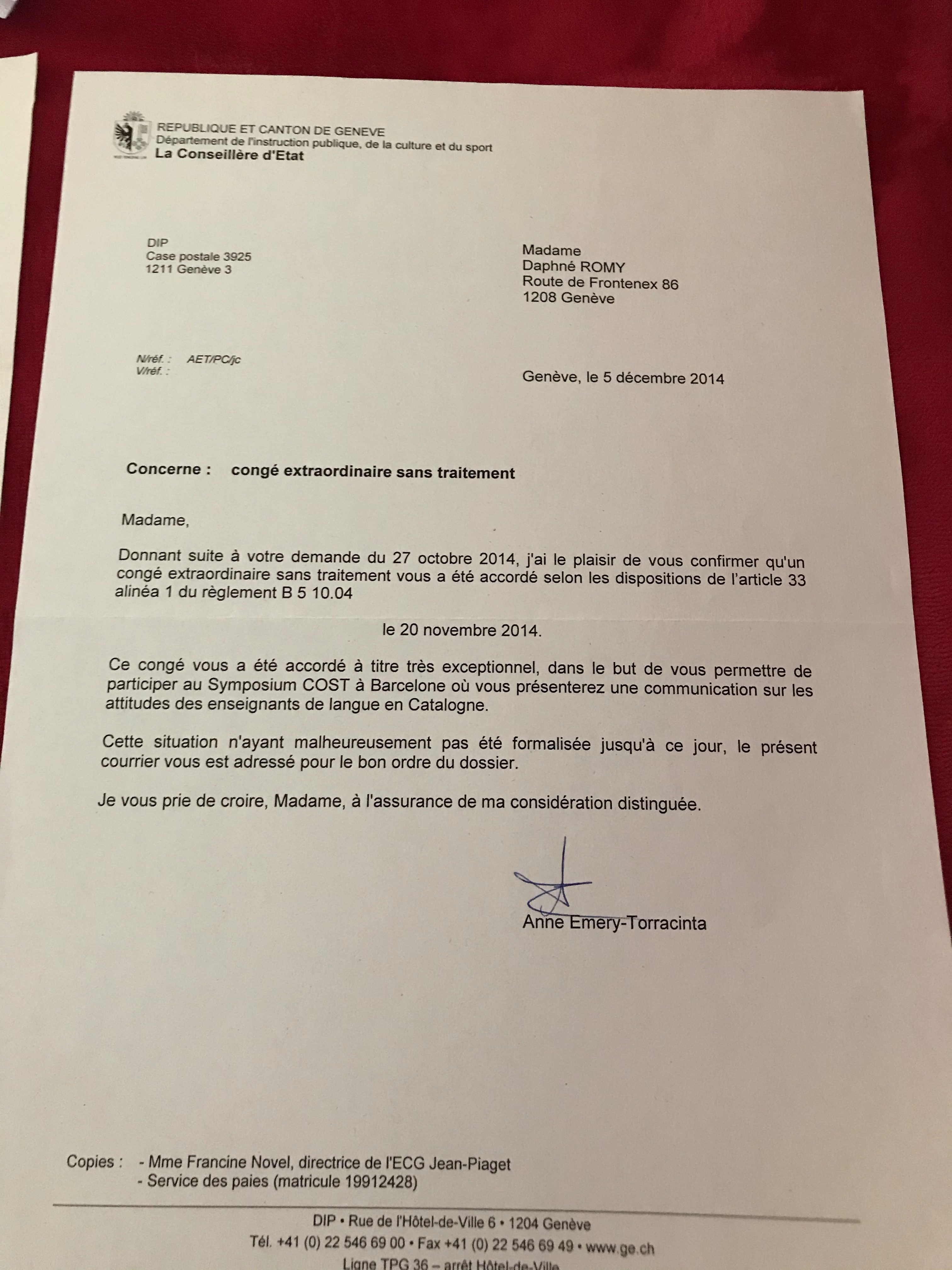 REPUBLIQUE ET CANTON DE GENEVE
Département de l'instruction publique, de la culture et du sport
La Conseillère d'Etat

DIP
Case postale 3925
1211 Genève 3

Madame
Daphné ROMY
Route de Frontenex 86
1208 Genève

N/réf. : AET/PC/jc
V/réf. :

Genève, le 5 décembre 2014

Concerne : congé extraordinaire sans traitement

Madame,

Donnant suite à votre demande du 27 octobre 2014, j'ai le plaisir de vous confirmer qu'un congé extraordinaire sans traitement vous a été accordé selon les dispositions de l'article 33 alinéa 1 du règlement B 5 10.04

le 20 novembre 2014.

Ce congé vous a été accordé à titre très exceptionnel, dans le but de vous permettre de participer au Symposium COST à Barcelone où vous présenterez une communication sur les attitudes des enseignants de langue en Catalogne.

Cette situation n'ayant malheureusement pas été formalisée jusqu'à ce jour, le présent courrier vous est adressé pour le bon ordre du dossier.

Je vous prie de croire, Madame, à l'assurance de ma considération distinguée.

Anne Emery-Torracinta

Copies : - Mme Francine Novel, directrice de l'ECG Jean-Piaget
- Service des paies (matricule 19912428)

DIP • Rue de l'Hôtel-de-Ville 6 • 1204 Genève
Tél. +41 (0) 22 546 69 00 • Fax +41 (0) 22 546 69 49 • www.ge.ch
Ligne TPG 36 – arrêt Hôtel-de-Ville